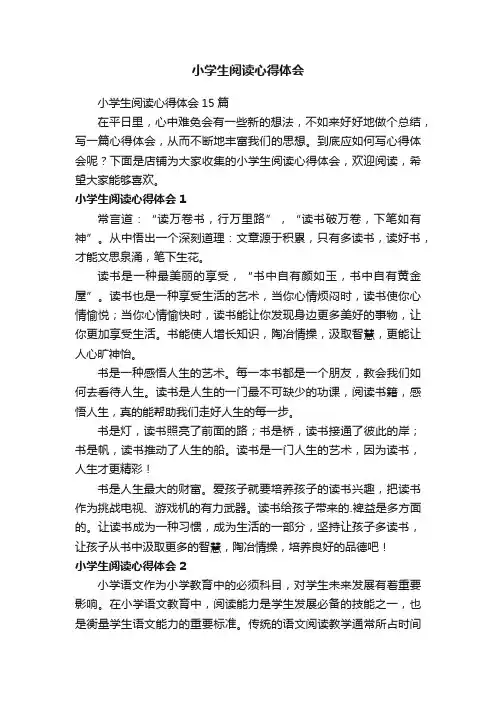 小学生阅读心得体会

小学生阅读心得体会 15 篇

在平日里，心中难免会有一些新的想法，不如来好好地做个总结，写一篇心得体会，从而不断地丰富我们的思想。到底应如何写心得体会呢？下面是店铺为大家收集的小学生阅读心得体会，欢迎阅读，希望大家能够喜欢。

小学生阅读心得体会 1

常言道：“读万卷书，行万里路”，“读书破万卷，下笔如有神”。从中悟出一个深刻道理：文章源于积累，只有多读书，读好书，才能文思泉涌，笔下生花。

读书是一种最美丽的享受，“书中自有颜如玉，书中自有黄金屋”。读书也是一种享受生活的艺术，当你心情烦闷时，读书使你心情愉悦；当你心情愉快时，读书能让你发现身边更多美好的事物，让你更加享受生活。书能使人增长知识，陶冶情操，汲取智慧，更能让人心旷神怡。

书是一种感悟人生的艺术。每一本书都是一个朋友，教会我们如何去看待人生。读书是人生的一门最不可缺少的功课，阅读书籍，感悟人生，真的能帮助我们走好人生的每一步。

书是灯，读书照亮了前面的路；书是桥，读书接通了彼此的岸；书是帆，读书推动了人生的船。读书是一门人生的艺术，因为读书，人生才更精彩！

书是人生最大的财富。爱孩子就要培养孩子的读书兴趣，把读书作为挑战电视、游戏机的有力武器。读书给孩子带来的.裨益是多方面的。让读书成为一种习惯，成为生活的一部分，坚持让孩子多读书，让孩子从书中汲取更多的智慧，陶冶情操，培养良好的品德吧！

小学生阅读心得体会 2

小学语文作为小学教育中的必须科目，对学生未来发展有着重要影响。在小学语文教育中，阅读能力是学生发展必备的技能之一，也是衡量学生语文能力的重要标准。传统的语文阅读教学通常所占时间